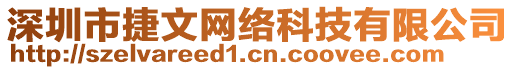 深圳市捷文网络科技有限公司
http://szelvareed1.cn.coovee.com